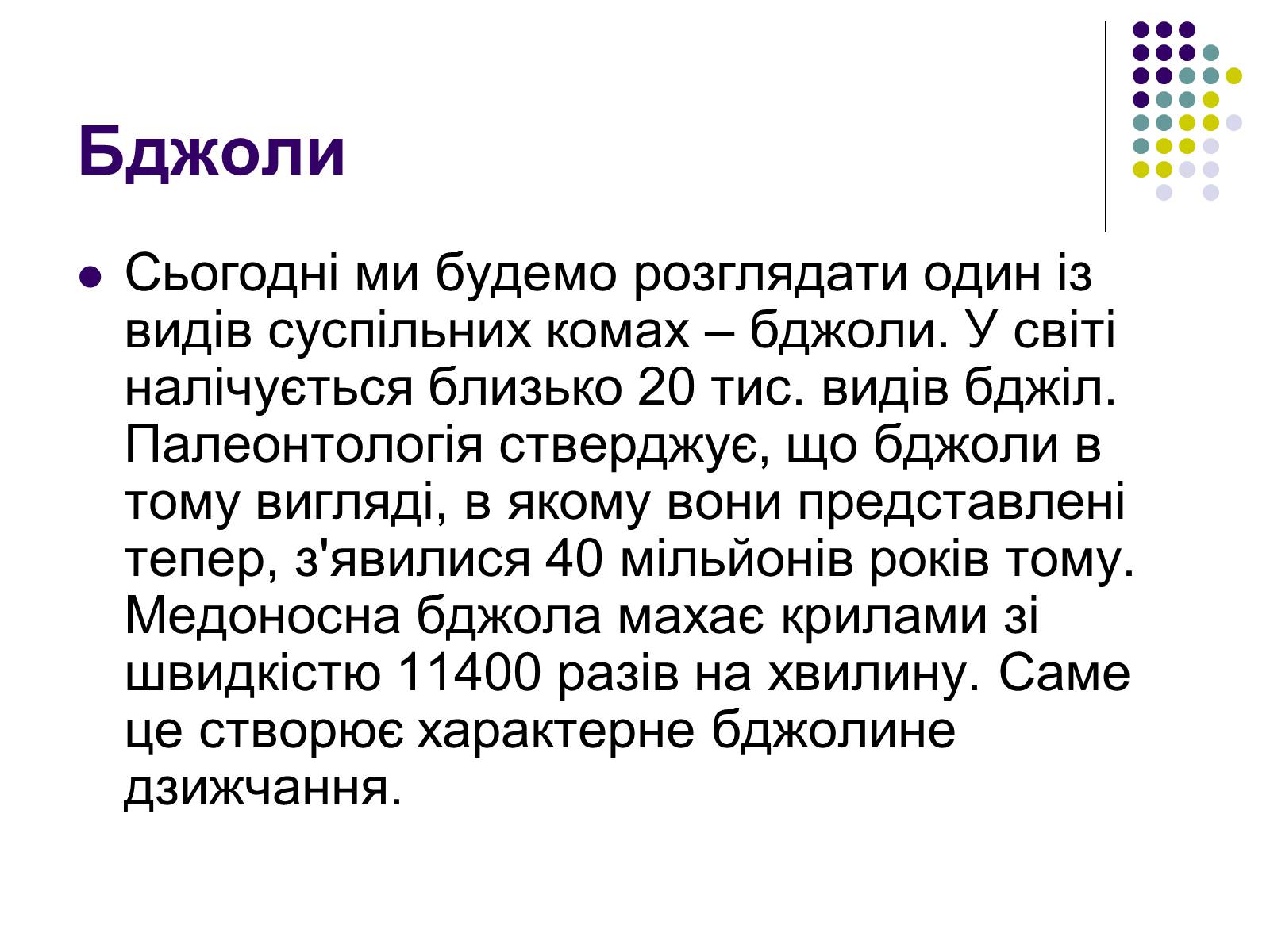 Бджоли

Сьогодні ми будемо розглядати один із видів суспільних комах – бджоли. У світі налічується близько 20 тис. видів бджіл. Палеонтологія стверджує, що бджоли в тому вигляді, в якому вони представлені тепер, з'явилися 40 мільйонів років тому. Медоносна бджола махає крилами зі швидкістю 11400 разів на хвилину. Саме це створює характерне бджолине дзижчання.